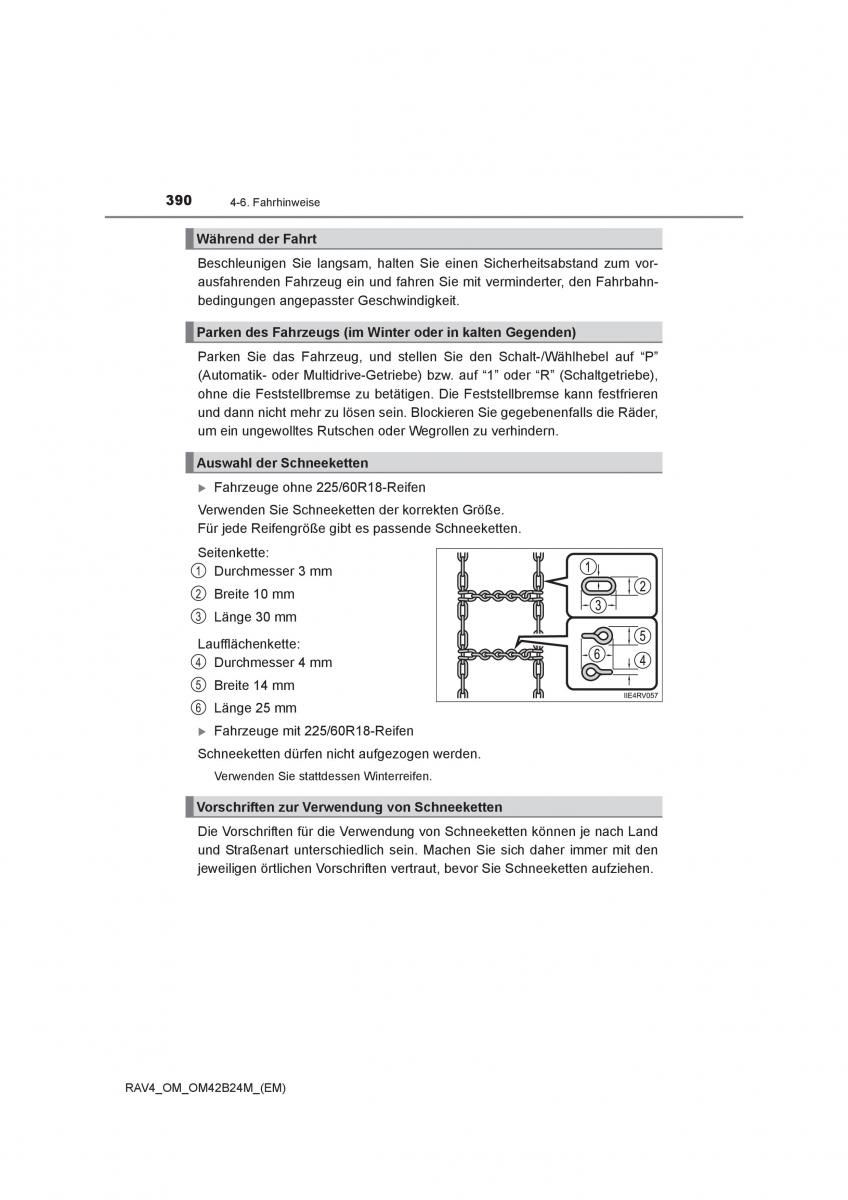 390 4-6. Fahrhinweise

Während der Fahrt

Beschleunigen Sie langsam, halten Sie einen Sicherheitsabstand zum vorausfahrenden Fahrzeug ein und fahren Sie mit verminderter, den Fahrbahnbedingungen angepasster Geschwindigkeit.

Parken des Fahrzeugs (im Winter oder in kalten Gegenden)

Parken Sie das Fahrzeug, und stellen Sie den Schalt-/Wählhebel auf “P” (Automatik- oder Multidrive-Getriebe) bzw. auf “1” oder “R” (Schaltgetriebe), ohne die Feststellbremse zu betätigen. Die Feststellbremse kann festfrieren und dann nicht mehr zu lösen sein. Blockieren Sie gegebenenfalls die Räder, um ein ungewolltes Rutschen oder Wegrollen zu verhindern.

Auswahl der Schneeketten

▶ Fahrzeuge ohne 225/60R18-Reifen

Verwenden Sie Schneeketten der korrekten Größe.
Für jede Reifengröße gibt es passende Schneeketten.

Seitenkette:
① Durchmesser 3 mm
② Breite 10 mm
③ Länge 30 mm

Laufflächenkette:
④ Durchmesser 4 mm
⑤ Breite 14 mm
⑥ Länge 25 mm

①
②
③
⑤
⑥
④
IIE4RV057

▶ Fahrzeuge mit 225/60R18-Reifen

Schneeketten dürfen nicht aufgezogen werden.

Verwenden Sie stattdessen Winterreifen.

Vorschriften zur Verwendung von Schneeketten

Die Vorschriften für die Verwendung von Schneeketten können je nach Land und Straßenart unterschiedlich sein. Machen Sie sich daher immer mit den jeweiligen örtlichen Vorschriften vertraut, bevor Sie Schneeketten aufziehen.

RAV4_OM_OM42B24M_(EM)